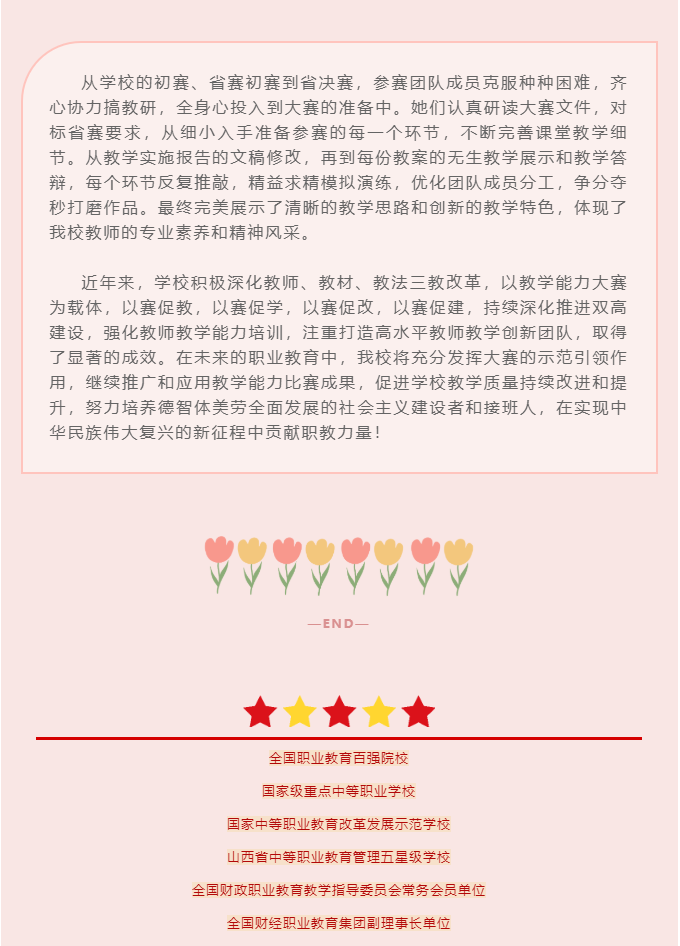 从学校的初赛、省赛初赛到省决赛，参赛团队成员克服种种困难，齐心协力搞教研，全身心投入到大赛的准备中。她们认真研读大赛文件，对标省赛要求，从细小入手准备参赛的每一个环节，不断完善课堂教学细节。从教学实施报告的文稿修改，再到每份教案的无生教学展示和教学答辩，每个环节反复推敲，精益求精模拟演练，优化团队成员分工，争分夺秒打磨作品。最终完美展示了清晰的教学思路和创新的教学特色，体现了我校教师的专业素养和精神风采。

近年来，学校积极深化教师、教材、教法三教改革，以教学能力大赛为载体，以赛促教，以赛促学，以赛促改，以赛促建，持续深化推进双高建设，强化教师教学能力培训，注重打造高水平教师教学创新团队，取得了显著的成效。在未来的职业教育中，我校将充分发挥大赛的示范引领作用，继续推广和应用教学能力比赛成果，促进学校教学质量持续改进和提升，努力培养德智体美劳全面发展的社会主义建设者和接班人，在实现中华民族伟大复兴的新征程中贡献职教力量！

—END—

全国职业教育百强院校

国家级重点中等职业学校

国家中等职业教育改革发展示范学校

山西省中等职业教育管理五星级学校

全国财政职业教育教学指导委员会常务会员单位

全国财经职业教育集团副理事长单位